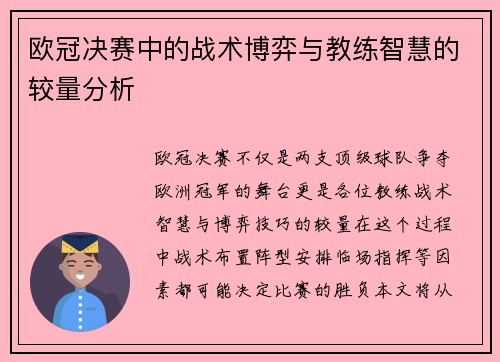 欧冠决赛中的战术博弈与教练智慧的较量分析

欧冠决赛不仅是两支顶级球队争夺欧洲冠军的舞台更是各位教练战术智慧与博弈技巧的较量在这个过程中战术布置阵型安排临场指挥等因素都可能决定比赛的胜负本文将从